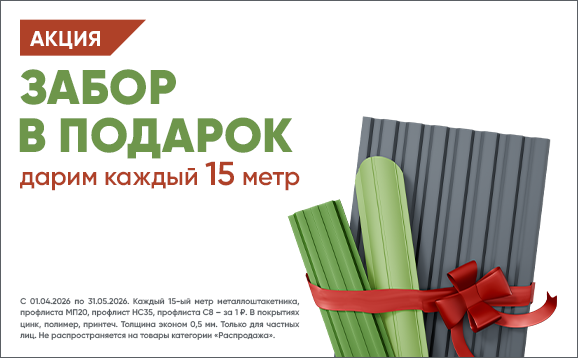 АКЦИЯ

ЗАБОР В ПОДАРОК

дарим каждый 15 метр

С 01.04.2026 по 31.05.2026. Каждый 15-ый метр металлоштакетника, профлиста МП20, профлист НС35, профлиста С8 – за 1 ₽. В покрытиях цинк, полимер, принтеч. Толщина эконом 0,5 мм. Только для частных лиц. Не распространяется на товары категории «Распродажа».